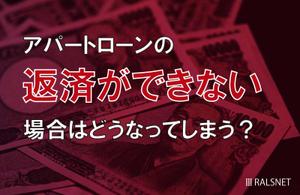 アパートローンの

返済ができない

場合はどうなってしまう？

RALSNET